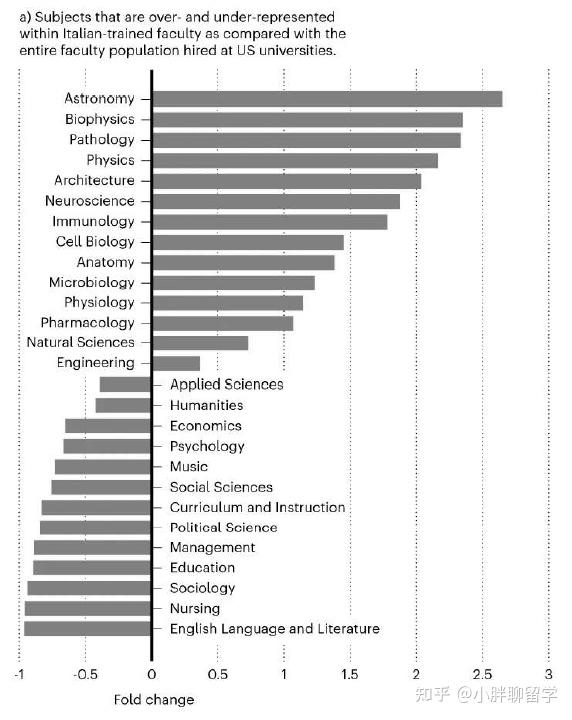 a) Subjects that are over- and under-represented within Italian-trained faculty as compared with the entire faculty population hired at US universities.

Astronomy
Biophysics
Pathology
Physics
Architecture
Neuroscience
Immunology
Cell Biology
Anatomy
Microbiology
Physiology
Pharmacology
Natural Sciences
Engineering
Applied Sciences
Humanities
Economics
Psychology
Music
Social Sciences
Curriculum and Instruction
Political Science
Management
Education
Sociology
Nursing
English Language and Literature

-1 -0.5 0 0.5 1 1.5 2 2.5 3

Fold change

知乎 @小胖聊留学